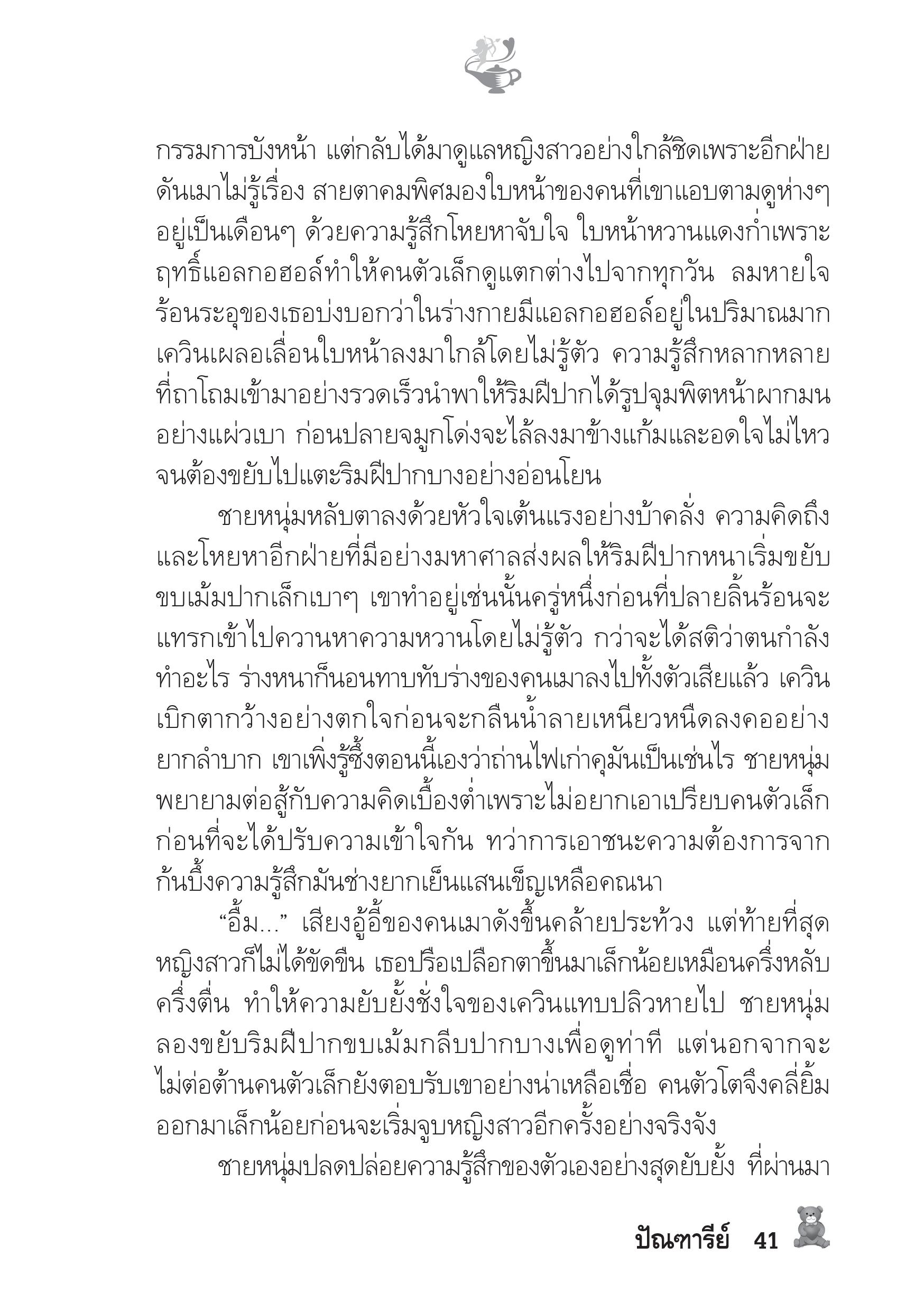 กรรมการบังหน้า แต่กลับได้มาดูแลหญิงสาวอย่างใกล้ชิดเพราะอีกฝ่ายดันเมาไม่รู้เรื่อง สายตาคมพิศมองใบหน้าของคนที่เขาแอบตามดูห่างๆ อยู่เป็นเดือนๆ ด้วยความรู้สึกโหยหาจับใจ ใบหน้าหวานแดงก่ำเพราะฤทธิ์แอลกอฮอล์ทำให้คนตัวเล็กดูแตกต่างไปจากทุกวัน ลมหายใจร้อนระอุของเธอบ่งบอกว่าในร่างกายมีแอลกอฮอล์อยู่ในปริมาณมาก เควินเผลอเลื่อนใบหน้าลงมาใกล้โดยไม่รู้ตัว ความรู้สึกหลากหลายที่ถาโถมเข้ามาอย่างรวดเร็วนำพาให้ริมฝีปากได้รูปจุมพิตหน้าผากมนอย่างแผ่วเบา ก่อนปลายจมูกโด่งจะไล้ลงมาข้างแก้มและอดใจไม่ไหวจนต้องขยับไปแตะริมฝีปากบางอย่างอ่อนโยน

ชายหนุ่มหลับตาลงด้วยหัวใจเต้นแรงอย่างบ้าคลั่ง ความคิดถึงและโหยหาอีกฝ่ายที่มีอย่างมหาศาลส่งผลให้ริมฝีปากหนาเริ่มขยับขบเม้มปากเล็กเบาๆ เขาทำอยู่เช่นนั้นครู่หนึ่งก่อนที่ปลายลิ้นร้อนจะแทรกเข้าไปควานหาความหวานโดยไม่รู้ตัว กว่าจะได้สติว่าตนกำลังทำอะไร ร่างหนาก็นอนทาบทับร่างของคนเมาลงไปทั้งตัวเสียแล้ว เควินเบิกตากว้างอย่างตกใจก่อนจะกลืนน้ำลายเหนียวหนืดลงคออย่างยากลำบาก เขาเพิ่งรู้ซึ้งตอนนี้เองว่าถ่านไฟเก่าคุมันเป็นเช่นไร ชายหนุ่มพยายามต่อสู้กับความคิดเบื้องต่ำเพราะไม่อยากเอาเปรียบคนตัวเล็กก่อนที่จะได้ปรับความเข้าใจกัน ทว่าการเอาชนะความต้องการจากก้นบึ้งความรู้สึกมันช่างยากเย็นแสนเข็ญเหลือคณนา

“อื้ม...” เสียงอู้อี้ของคนเมาดังขึ้นคล้ายประท้วง แต่ท้ายที่สุดหญิงสาวก็ไม่ได้ขัดขืน เธอปรือเปลือกตาขึ้นมาเล็กน้อยเหมือนครึ่งหลับครึ่งตื่น ทำให้ความยับยั้งชั่งใจของเควินแทบปลิวหายไป ชายหนุ่มลองขยับริมฝีปากขบเม้มกลีบปากบางเพื่อดูท่าที แต่นอกจากจะไม่ต่อต้านคนตัวเล็กยังตอบรับเขาอย่างน่าเหลือเชื่อ คนตัวโตจึงคลี่ยิ้มออกมาเล็กน้อยก่อนจะเริ่มจูบหญิงสาวอีกครั้งอย่างจริงจัง

ชายหนุ่มปลดปล่อยความรู้สึกของตัวเองอย่างสุดยับยั้ง ที่ผ่านมา

ปัณฑารีย์ 41